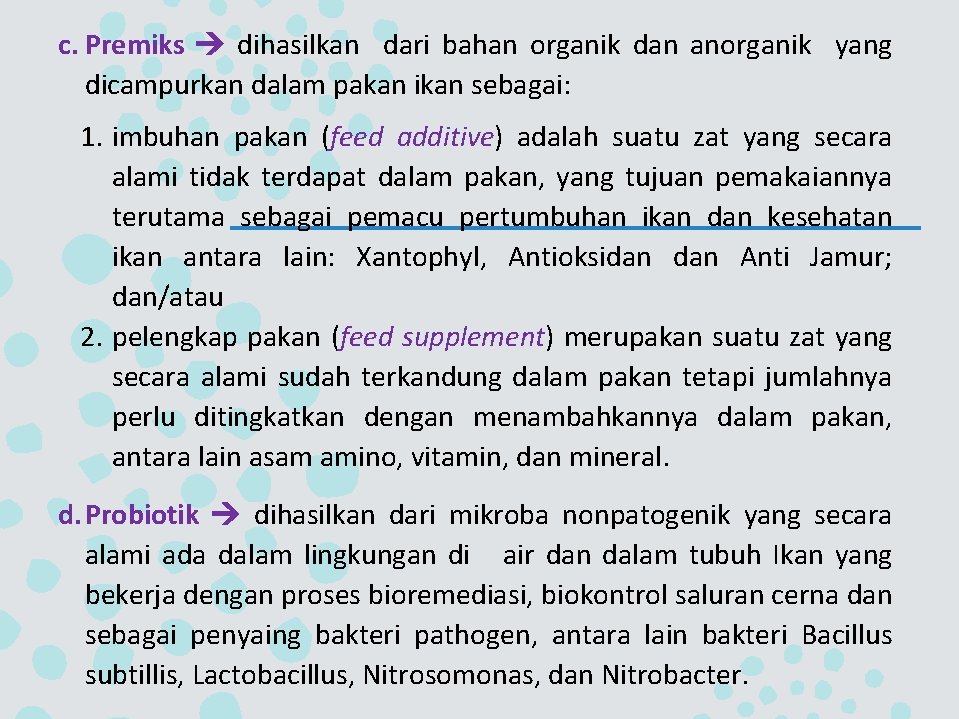 c. Premiks → dihasilkan dari bahan organik dan anorganik yang dicampurkan dalam pakan ikan sebagai:

1. imbuhan pakan (feed additive) adalah suatu zat yang secara alami tidak terdapat dalam pakan, yang tujuan pemakaiannya terutama sebagai pemacu pertumbuhan ikan dan kesehatan ikan antara lain: Xantophyl, Antioksidan dan Anti Jamur; dan/atau
2. pelengkap pakan (feed supplement) merupakan suatu zat yang secara alami sudah terkandung dalam pakan tetapi jumlahnya perlu ditingkatkan dengan menambahkannya dalam pakan, antara lain asam amino, vitamin, dan mineral.

d. Probiotik → dihasilkan dari mikroba nonpatogenik yang secara alami ada dalam lingkungan di air dan dalam tubuh Ikan yang bekerja dengan proses bioremediasi, biokontrol saluran cerna dan sebagai penyaing bakteri pathogen, antara lain bakteri Bacillus subtillis, Lactobacillus, Nitrosomonas, dan Nitrobacter.